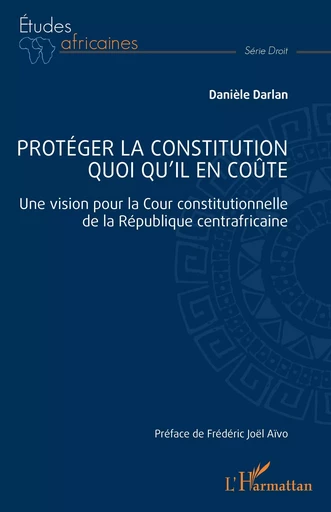 Études africaines

Série Droit

Danièle Darlan

PROTÉGER LA CONSTITUTION QUOI QU'IL EN COÛTE

Une vision pour la Cour constitutionnelle de la République centrafricaine

Préface de Frédéric Joël Aïvo

L'Harmattan